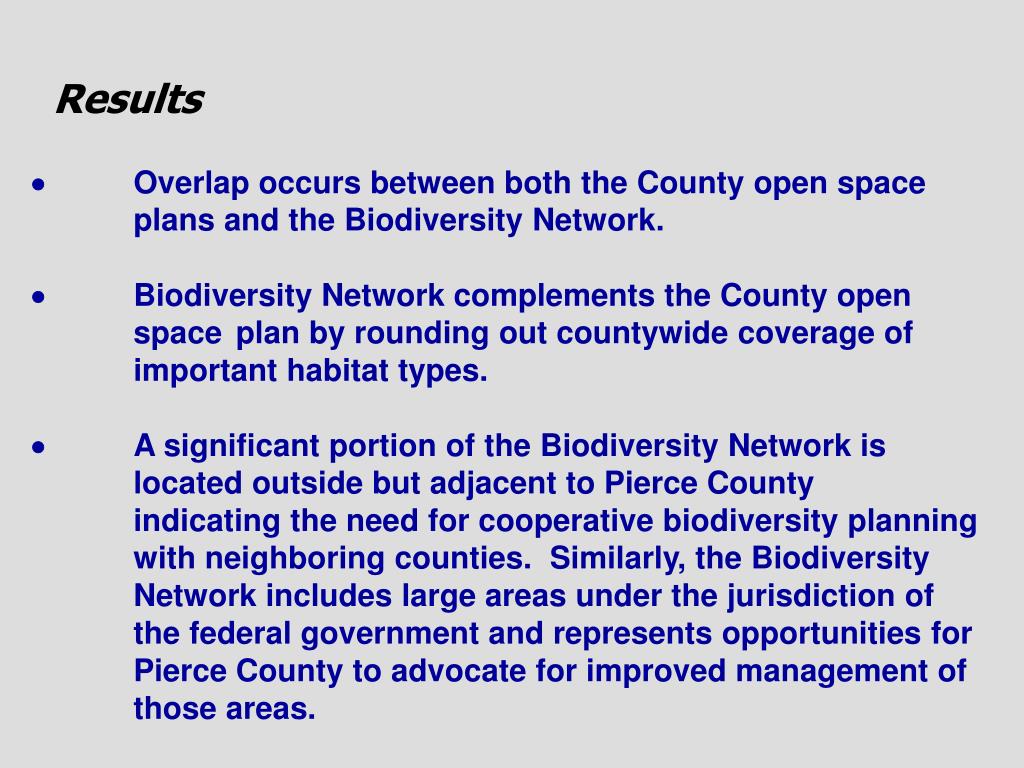 Results

• Overlap occurs between both the County open space plans and the Biodiversity Network.

• Biodiversity Network complements the County open space plan by rounding out countywide coverage of important habitat types.

• A significant portion of the Biodiversity Network is located outside but adjacent to Pierce County indicating the need for cooperative biodiversity planning with neighboring counties. Similarly, the Biodiversity Network includes large areas under the jurisdiction of the federal government and represents opportunities for Pierce County to advocate for improved management of those areas.